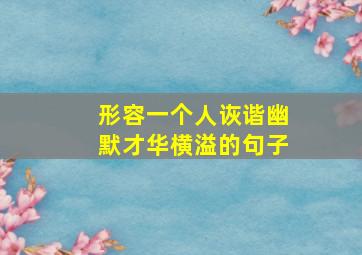 形容一个人诙谐幽默才华横溢的句子